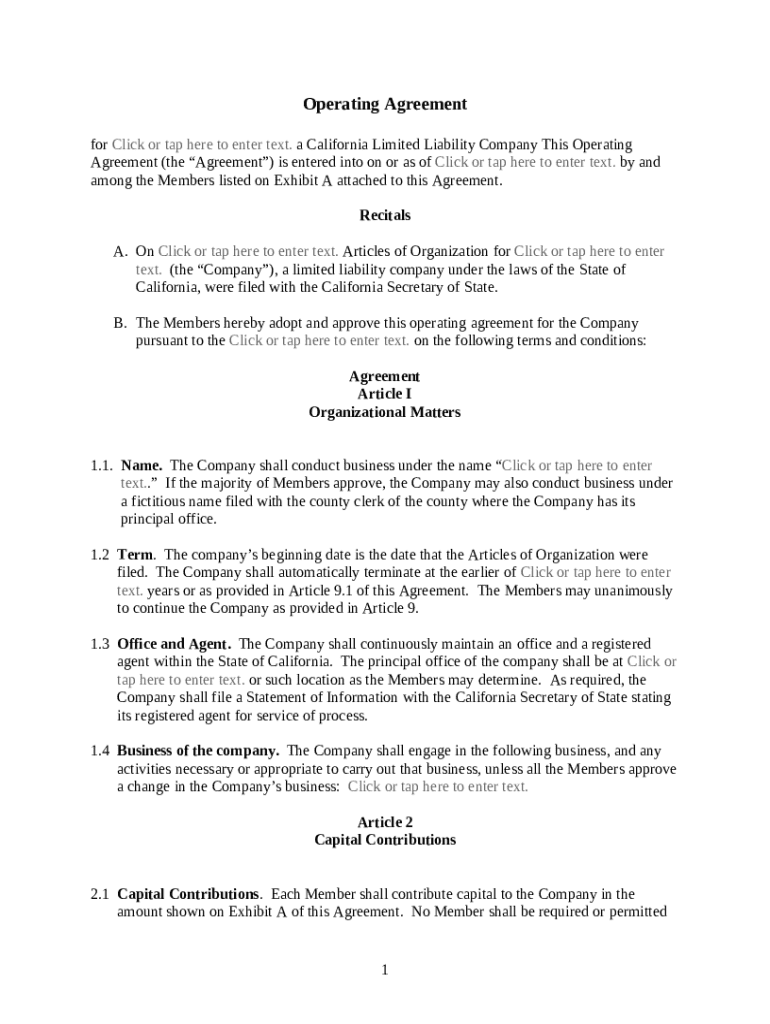 Operating Agreement

for Click or tap here to enter text. a California Limited Liability Company This Operating Agreement (the “Agreement”) is entered into on or as of Click or tap here to enter text. by and among the Members listed on Exhibit A attached to this Agreement.

Recitals

A. On Click or tap here to enter text. Articles of Organization for Click or tap here to enter text. (the “Company”), a limited liability company under the laws of the State of California, were filed with the California Secretary of State.

B. The Members hereby adopt and approve this operating agreement for the Company pursuant to the Click or tap here to enter text. on the following terms and conditions:

Agreement
Article I
Organizational Matters

1.1. Name. The Company shall conduct business under the name “Click or tap here to enter text..” If the majority of Members approve, the Company may also conduct business under a fictitious name filed with the county clerk of the county where the Company has its principal office.

1.2 Term. The company’s beginning date is the date that the Articles of Organization were filed. The Company shall automatically terminate at the earlier of Click or tap here to enter text. years or as provided in Article 9.1 of this Agreement. The Members may unanimously to continue the Company as provided in Article 9.

1.3 Office and Agent. The Company shall continuously maintain an office and a registered agent within the State of California. The principal office of the company shall be at Click or tap here to enter text. or such location as the Members may determine. As required, the Company shall file a Statement of Information with the California Secretary of State stating its registered agent for service of process.

1.4 Business of the company. The Company shall engage in the following business, and any activities necessary or appropriate to carry out that business, unless all the Members approve a change in the Company’s business: Click or tap here to enter text.

Article 2
Capital Contributions

2.1 Capital Contributions. Each Member shall contribute capital to the Company in the amount shown on Exhibit A of this Agreement. No Member shall be required or permitted

1